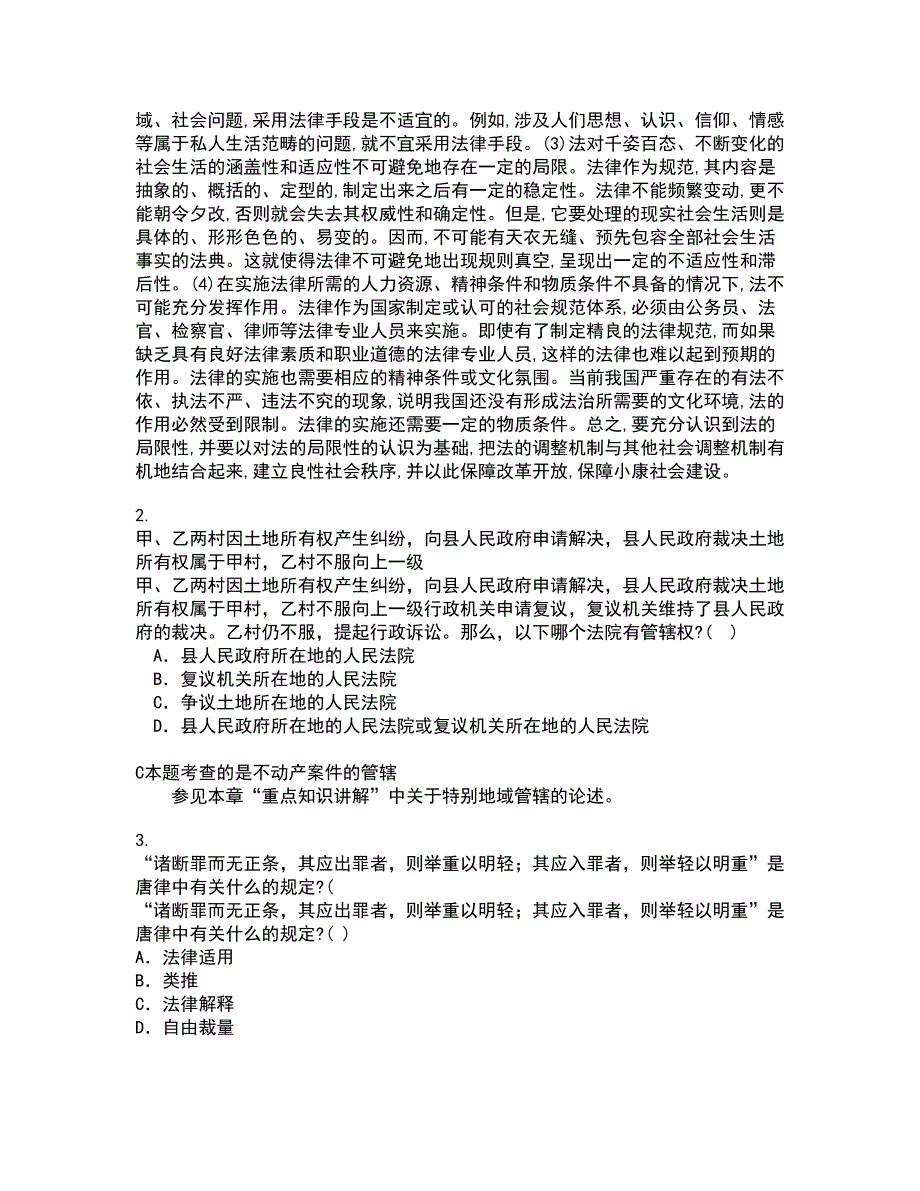 域、社会问题,采用法律手段是不适宜的。例如,涉及人们思想、认识、信仰、情感等属于私人生活范畴的问题,就不宜采用法律手段。(3)法对千姿百态、不断变化的社会生活的涵盖性和适应性不可避免地存在一定的局限。法律作为规范,其内容是抽象的、概括的、定型的,制定出来之后有一定的稳定性。法律不能频繁变动,更不能朝令夕改,否则就会失去其权威性和确定性。但是,它要处理的现实社会生活则是具体的、形形色色的、易变的。因而,不可能有天衣无缝、预先包容全部社会生活事实的法典。这就使得法律不可避免地出现规则真空,呈现出一定的不适应性和滞后性。(4)在实施法律所需的人力资源、精神条件和物质条件不具备的情况下,法不可能充分发挥作用。法律作为国家制定或认可的社会规范体系,必须由公务员、法官、检察官、律师等法律专业人员来实施。即使有了制定精良的法律规范,而如果缺乏具有良好法律素质和职业道德的法律专业人员,这样的法律也难以起到预期的作用。法律的实施也需要相应的精神条件或文化氛围。当前我国严重存在的有法不依、执法不严、违法不究的现象,说明我国还没有形成法治所需要的文化环境,法的作用必然受到限制。法律的实施还需要一定的物质条件。总之,要充分认识到法的局限性,并要以对法的局限性的认识为基础,把法的调整机制与其他社会调整机制有机地结合起来,建立良性社会秩序,并以此保障改革开放,保障小康社会建设。

2.
甲、乙两村因土地所有权产生纠纷，向县人民政府申请解决，县人民政府裁决土地所有权属于甲村，乙村不服向上一级
甲、乙两村因土地所有权产生纠纷，向县人民政府申请解决，县人民政府裁决土地所有权属于甲村，乙村不服向上一级行政机关申请复议，复议机关维持了县人民政府的裁决。乙村仍不服，提起行政诉讼。那么，以下哪个法院有管辖权?( )
A．县人民政府所在地的人民法院
B．复议机关所在地的人民法院
C．争议土地所在地的人民法院
D．县人民政府所在地的人民法院或复议机关所在地的人民法院

C本题考查的是不动产案件的管辖
参见本章“重点知识讲解”中关于特别地域管辖的论述。

3.
“诸断罪而无正条，其应出罪者，则举重以明轻；其应入罪者，则举轻以明重”是唐律中有关什么的规定?(
“诸断罪而无正条，其应出罪者，则举重以明轻；其应入罪者，则举轻以明重”是唐律中有关什么的规定?( )
A．法律适用
B．类推
C．法律解释
D．自由裁量